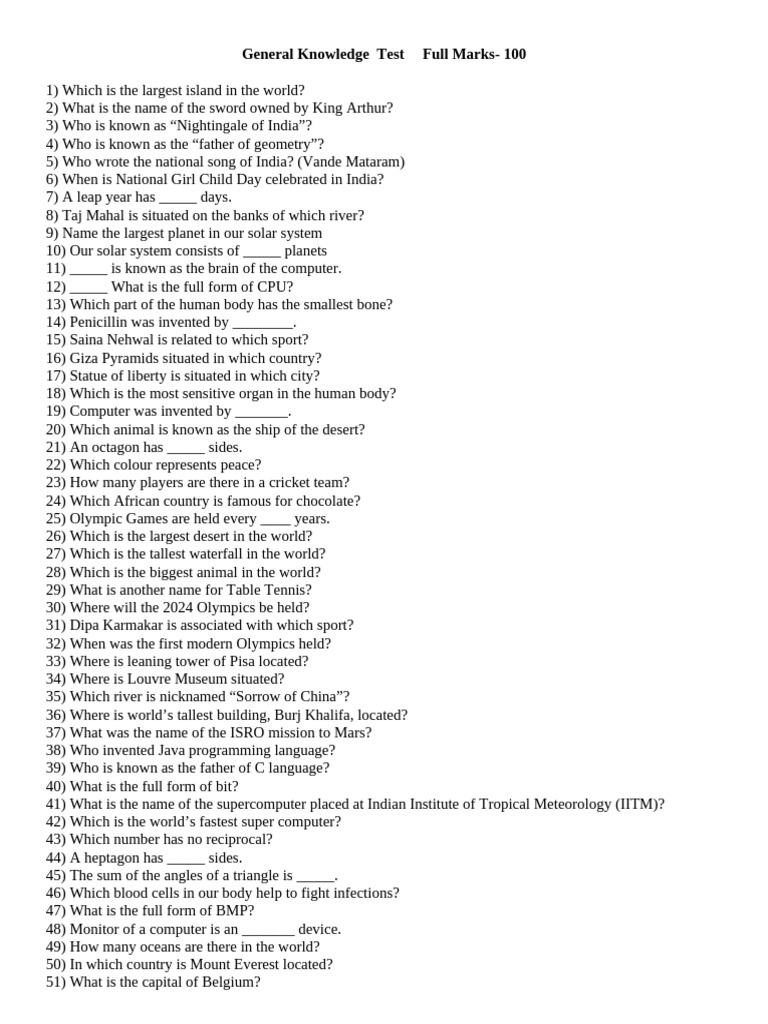 General Knowledge Test Full Marks- 100

1) Which is the largest island in the world?
2) What is the name of the sword owned by King Arthur?
3) Who is known as “Nightingale of India”?
4) Who is known as the “father of geometry”?
5) Who wrote the national song of India? (Vande Mataram)
6) When is National Girl Child Day celebrated in India?
7) A leap year has _____ days.
8) Taj Mahal is situated on the banks of which river?
9) Name the largest planet in our solar system
10) Our solar system consists of _____ planets
11) _____ is known as the brain of the computer.
12) _____ What is the full form of CPU?
13) Which part of the human body has the smallest bone?
14) Penicillin was invented by ________.
15) Saina Nehwal is related to which sport?
16) Giza Pyramids situated in which country?
17) Statue of liberty is situated in which city?
18) Which is the most sensitive organ in the human body?
19) Computer was invented by _______.
20) Which animal is known as the ship of the desert?
21) An octagon has _____ sides.
22) Which colour represents peace?
23) How many players are there in a cricket team?
24) Which African country is famous for chocolate?
25) Olympic Games are held every ____ years.
26) Which is the largest desert in the world?
27) Which is the tallest waterfall in the world?
28) Which is the biggest animal in the world?
29) What is another name for Table Tennis?
30) Where will the 2024 Olympics be held?
31) Dipa Karmakar is associated with which sport?
32) When was the first modern Olympics held?
33) Where is leaning tower of Pisa located?
34) Where is Louvre Museum situated?
35) Which river is nicknamed “Sorrow of China”?
36) Where is world’s tallest building, Burj Khalifa, located?
37) What was the name of the ISRO mission to Mars?
38) Who invented Java programming language?
39) Who is known as the father of C language?
40) What is the full form of bit?
41) What is the name of the supercomputer placed at Indian Institute of Tropical Meteorology (IITM)?
42) Which is the world’s fastest super computer?
43) Which number has no reciprocal?
44) A heptagon has _____ sides.
45) The sum of the angles of a triangle is _____.
46) Which blood cells in our body help to fight infections?
47) What is the full form of BMP?
48) Monitor of a computer is an _______ device.
49) How many oceans are there in the world?
50) In which country is Mount Everest located?
51) What is the capital of Belgium?